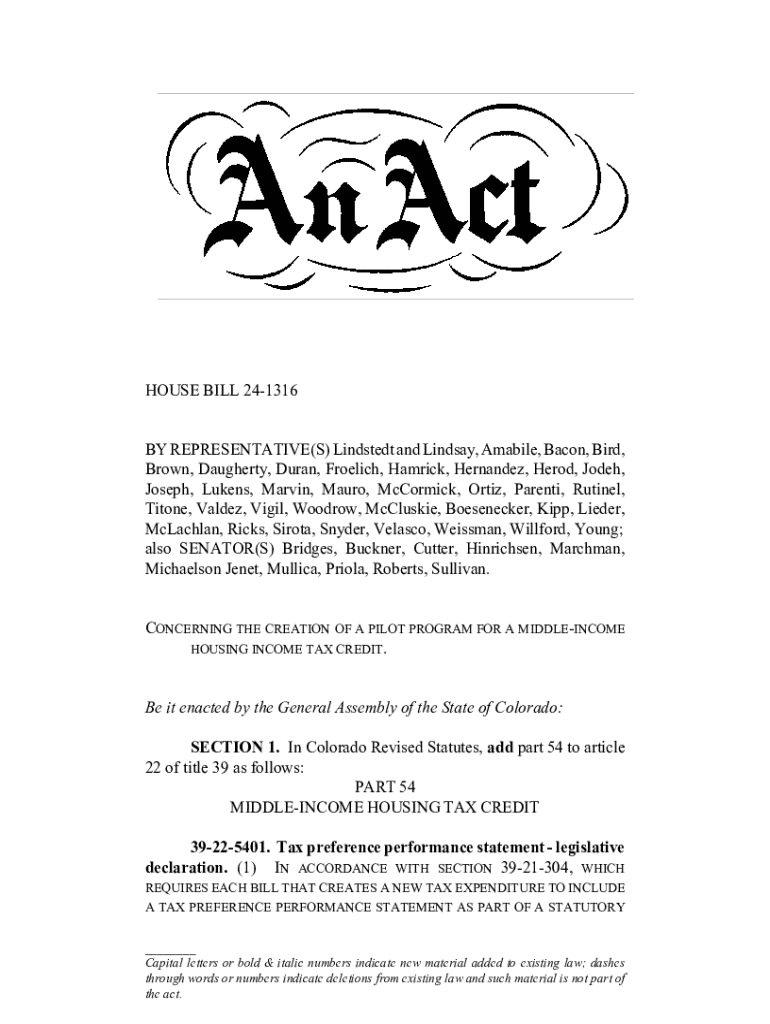 An Act

HOUSE BILL 24-1316

BY REPRESENTATIVE(S) Lindstedt and Lindsay, Amabile, Bacon, Bird, Brown, Daugherty, Duran, Froelich, Hamrick, Hernandez, Herod, Jodeh, Joseph, Lukens, Marvin, Mauro, McCormick, Ortiz, Parenti, Rutinel, Titone, Valdez, Vigil, Woodrow, McCluskie, Boesenecker, Kipp, Lieder, McLachlan, Ricks, Sirota, Snyder, Velasco, Weissman, Willford, Young; also SENATOR(S) Bridges, Buckner, Cutter, Hinrichsen, Marchman, Michaelson Jenet, Mullica, Priola, Roberts, Sullivan.

CONCERNING THE CREATION OF A PILOT PROGRAM FOR A MIDDLE-INCOME HOUSING INCOME TAX CREDIT.

Be it enacted by the General Assembly of the State of Colorado:

SECTION 1. In Colorado Revised Statutes, add part 54 to article 22 of title 39 as follows:

PART 54
MIDDLE-INCOME HOUSING TAX CREDIT

39-22-5401. Tax preference performance statement - legislative declaration. (1) IN ACCORDANCE WITH SECTION 39-21-304, WHICH REQUIRES EACH BILL THAT CREATES A NEW TAX EXPENDITURE TO INCLUDE A TAX PREFERENCE PERFORMANCE STATEMENT AS PART OF A STATUTORY

Capital letters or bold & italic numbers indicate new material added to existing law; dashes through words or numbers indicate deletions from existing law and such material is not part of the act.